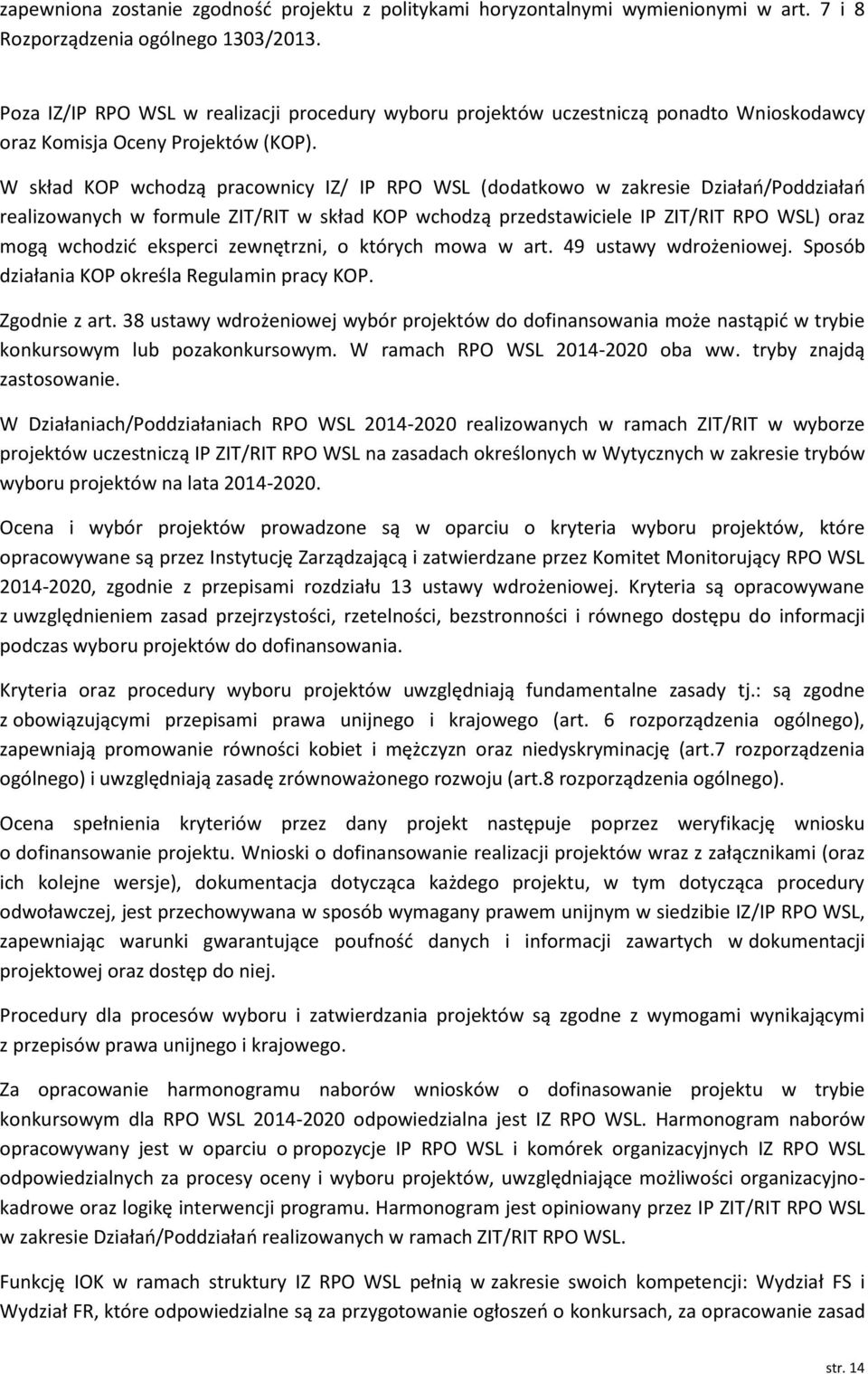 zapewniona zostanie zgodność projektu z politykami horyzontalnymi wymienionymi w art. 7 i 8 Rozporządzenia ogólnego 1303/2013.

Poza IZ/IP RPO WSL w realizacji procedury wyboru projektów uczestniczą ponadto Wnioskodawcy oraz Komisja Oceny Projektów (KOP).

W skład KOP wchodzą pracownicy IZ/ IP RPO WSL (dodatkowo w zakresie Działań/Poddziałań realizowanych w formule ZIT/RIT w skład KOP wchodzą przedstawiciele IP ZIT/RIT RPO WSL) oraz mogą wchodzić eksperci zewnętrzni, o których mowa w art. 49 ustawy wdrożeniowej. Sposób działania KOP określa Regulamin pracy KOP.

Zgodnie z art. 38 ustawy wdrożeniowej wybór projektów do dofinansowania może nastąpić w trybie konkursowym lub pozakonkursowym. W ramach RPO WSL 2014-2020 oba ww. tryby znajdą zastosowanie.

W Działaniach/Poddziałaniach RPO WSL 2014-2020 realizowanych w ramach ZIT/RIT w wyborze projektów uczestniczą IP ZIT/RIT RPO WSL na zasadach określonych w Wytycznych w zakresie trybów wyboru projektów na lata 2014-2020.

Ocena i wybór projektów prowadzone są w oparciu o kryteria wyboru projektów, które opracowywane są przez Instytucję Zarządzającą i zatwierdzane przez Komitet Monitorujący RPO WSL 2014-2020, zgodnie z przepisami rozdziału 13 ustawy wdrożeniowej. Kryteria są opracowywane z uwzględnieniem zasad przejrzystości, rzetelności, bezstronności i równego dostępu do informacji podczas wyboru projektów do dofinansowania.

Kryteria oraz procedury wyboru projektów uwzględniają fundamentalne zasady tj.: są zgodne z obowiązującymi przepisami prawa unijnego i krajowego (art. 6 rozporządzenia ogólnego), zapewniają promowanie równości kobiet i mężczyzn oraz niedyskryminację (art.7 rozporządzenia ogólnego) i uwzględniają zasadę zrównoważonego rozwoju (art.8 rozporządzenia ogólnego).

Ocena spełnienia kryteriów przez dany projekt następuje poprzez weryfikację wniosku o dofinansowanie projektu. Wnioski o dofinansowanie realizacji projektów wraz z załącznikami (oraz ich kolejne wersje), dokumentacja dotycząca każdego projektu, w tym dotycząca procedury odwoławczej, jest przechowywana w sposób wymagany prawem unijnym w siedzibie IZ/IP RPO WSL, zapewniając warunki gwarantujące poufność danych i informacji zawartych w dokumentacji projektowej oraz dostęp do niej.

Procedury dla procesów wyboru i zatwierdzania projektów są zgodne z wymogami wynikającymi z przepisów prawa unijnego i krajowego.

Za opracowanie harmonogramu naborów wniosków o dofinasowanie projektu w trybie konkursowym dla RPO WSL 2014-2020 odpowiedzialna jest IZ RPO WSL. Harmonogram naborów opracowywany jest w oparciu o propozycje IP RPO WSL i komórek organizacyjnych IZ RPO WSL odpowiedzialnych za procesy oceny i wyboru projektów, uwzględniające możliwości organizacyjno-kadrowe oraz logikę interwencji programu. Harmonogram jest opiniowany przez IP ZIT/RIT RPO WSL w zakresie Działań/Poddziałań realizowanych w ramach ZIT/RIT RPO WSL.

Funkcję IOK w ramach struktury IZ RPO WSL pełnią w zakresie swoich kompetencji: Wydział FS i Wydział FR, które odpowiedzialne są za przygotowanie ogłoszeń o konkursach, za opracowanie zasad

str. 14